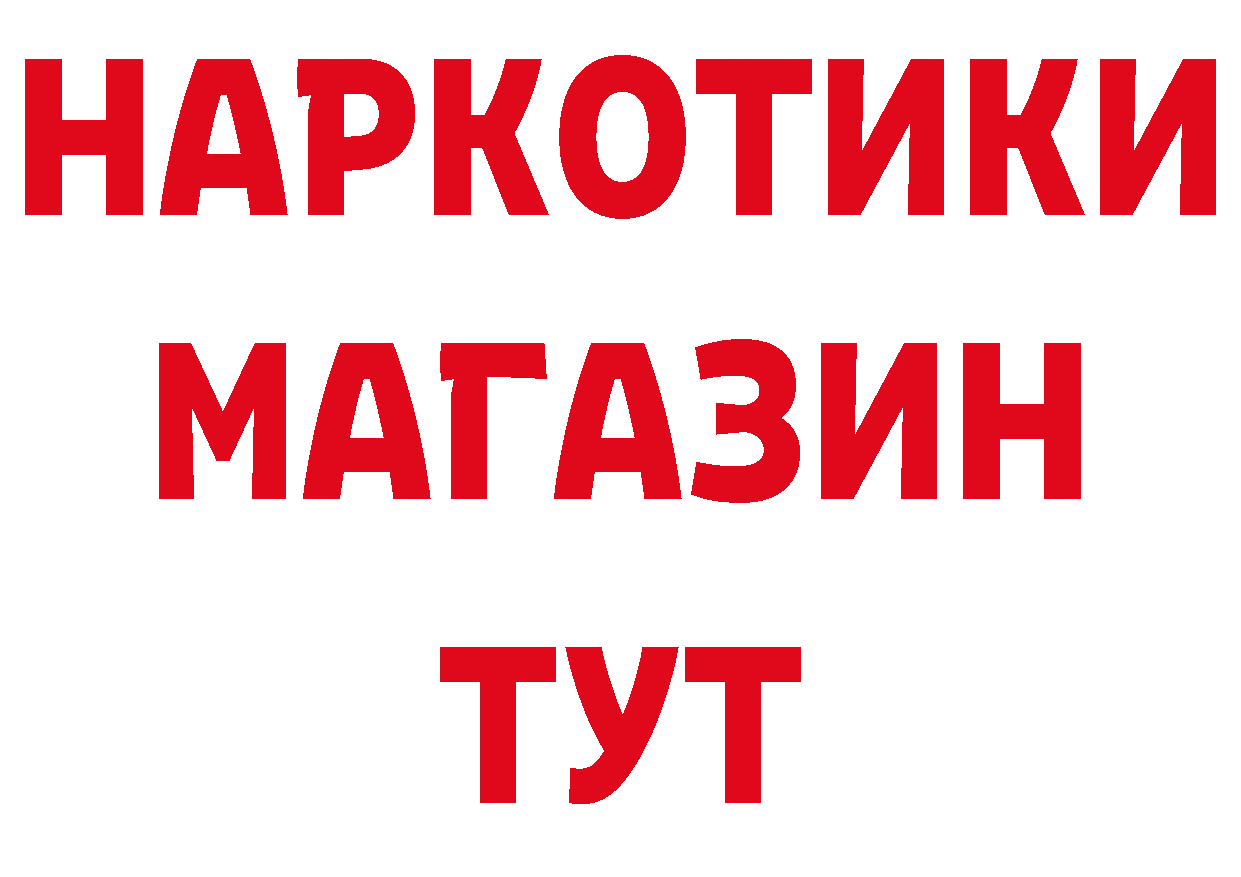 НАРКОТИКИ
МАГАЗИН
ТУТ